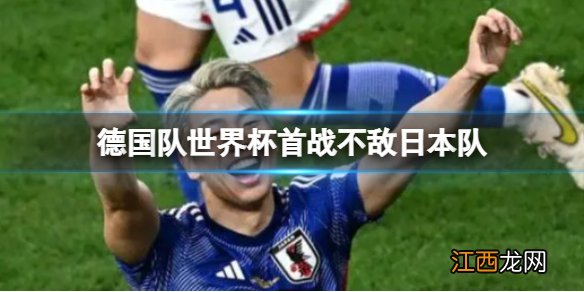 德国队世界杯首战不敌日本队

JAPAN

江西龙网